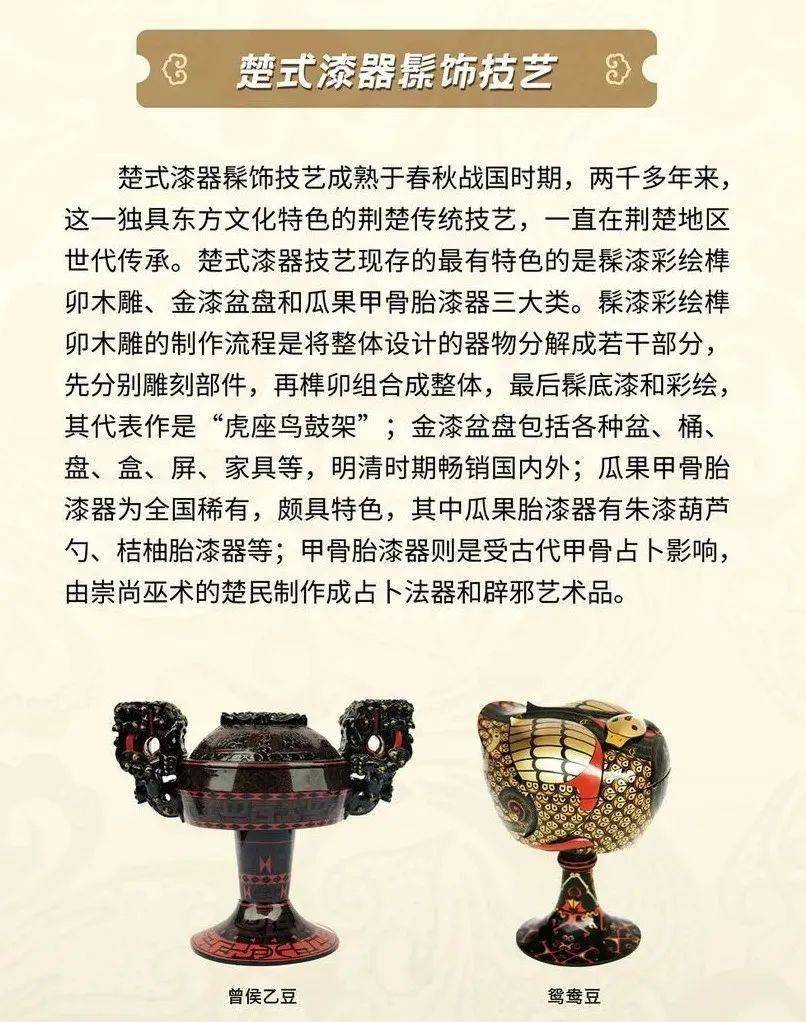 楚式漆器髹饰技艺

楚式漆器髹饰技艺成熟于春秋战国时期，两千多年来，这一独具东方文化特色的荆楚传统技艺，一直在荆楚地区世代传承。楚式漆器技艺现存的最有特色的是髹漆彩绘榫卯木雕、金漆盆盘和瓜果甲骨胎漆器三大类。髹漆彩绘榫卯木雕的制作流程是将整体设计的器物分解成若干部分，先分别雕刻部件，再榫卯组合成整体，最后髹底漆和彩绘，其代表作是“虎座鸟鼓架”；金漆盆盘包括各种盆、桶、盘、盒、屏、家具等，明清时期畅销国内外；瓜果甲骨胎漆器为全国稀有，颇具特色，其中瓜果胎漆器有朱漆葫芦勺、桔柚胎漆器等；甲骨胎漆器则是受古代甲骨占卜影响，由崇尚巫术的楚民制作成占卜法器和辟邪艺术品。

曾侯乙豆

鸳鸯豆